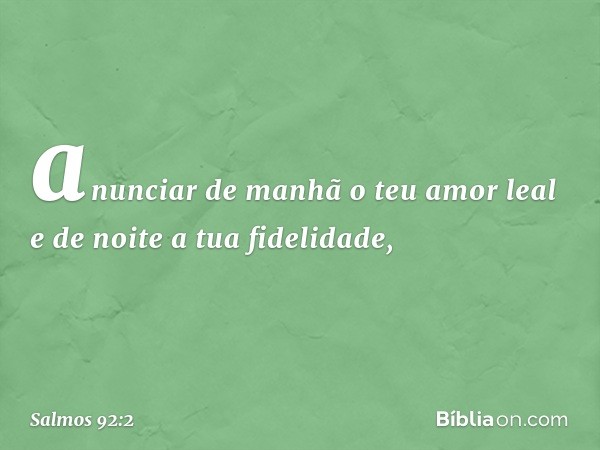 anunciar de manhã o teu amor leal e de noite a tua fidelidade,

Salmos 92:2

Bíbliaon.com